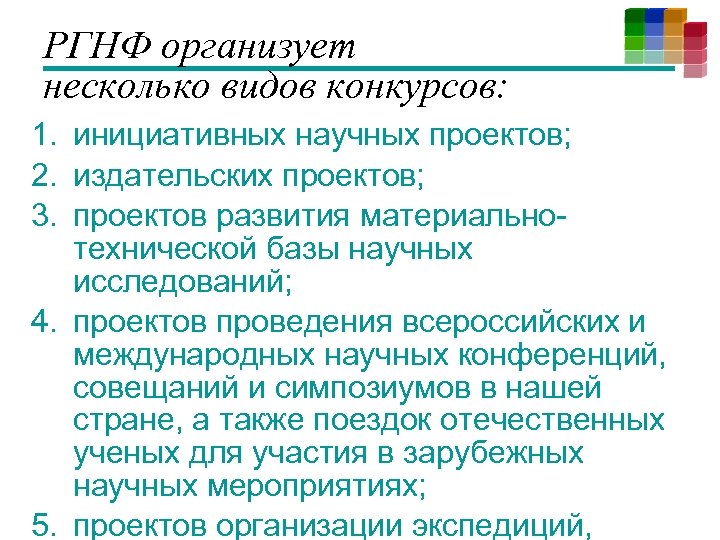 РГНФ организует несколько видов конкурсов:

1. инициативных научных проектов;
2. издательских проектов;
3. проектов развития материально-технической базы научных исследований;
4. проектов проведения всероссийских и международных научных конференций, совещаний и симпозиумов в нашей стране, а также поездок отечественных ученых для участия в зарубежных научных мероприятиях;
5. проектов организации экспедиций,